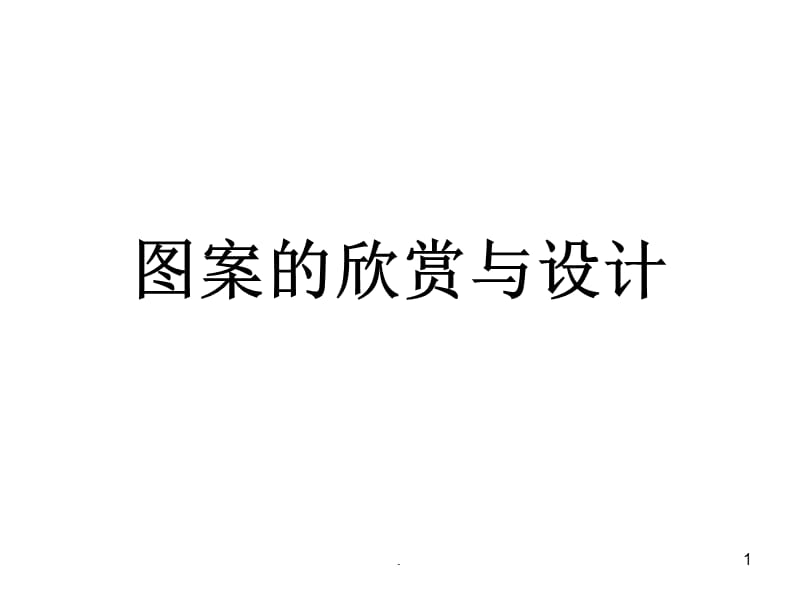 图案的欣赏与设计

.

1